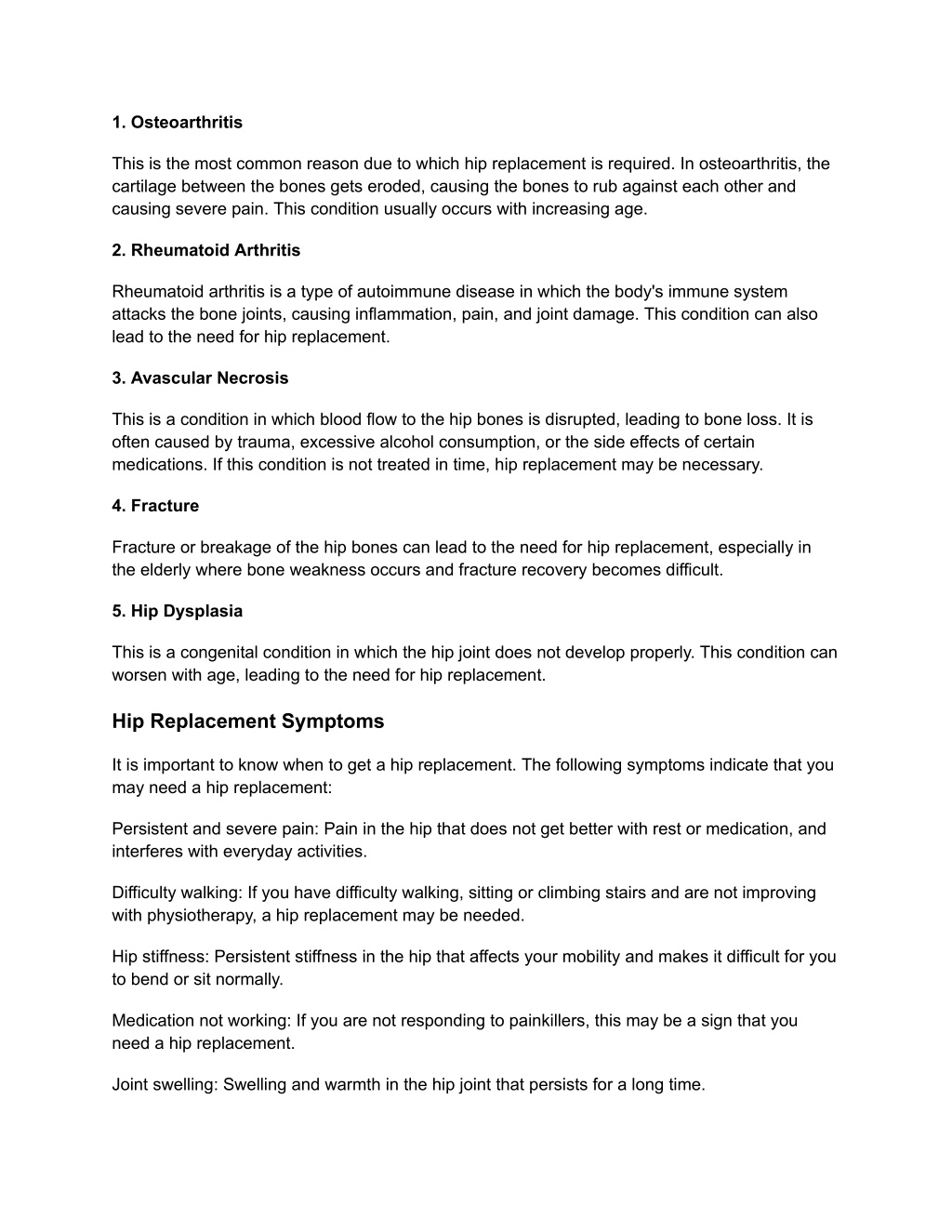 1. Osteoarthritis

This is the most common reason due to which hip replacement is required. In osteoarthritis, the cartilage between the bones gets eroded, causing the bones to rub against each other and causing severe pain. This condition usually occurs with increasing age.

2. Rheumatoid Arthritis

Rheumatoid arthritis is a type of autoimmune disease in which the body's immune system attacks the bone joints, causing inflammation, pain, and joint damage. This condition can also lead to the need for hip replacement.

3. Avascular Necrosis

This is a condition in which blood flow to the hip bones is disrupted, leading to bone loss. It is often caused by trauma, excessive alcohol consumption, or the side effects of certain medications. If this condition is not treated in time, hip replacement may be necessary.

4. Fracture

Fracture or breakage of the hip bones can lead to the need for hip replacement, especially in the elderly where bone weakness occurs and fracture recovery becomes difficult.

5. Hip Dysplasia

This is a congenital condition in which the hip joint does not develop properly. This condition can worsen with age, leading to the need for hip replacement.

Hip Replacement Symptoms

It is important to know when to get a hip replacement. The following symptoms indicate that you may need a hip replacement:

Persistent and severe pain: Pain in the hip that does not get better with rest or medication, and interferes with everyday activities.

Difficulty walking: If you have difficulty walking, sitting or climbing stairs and are not improving with physiotherapy, a hip replacement may be needed.

Hip stiffness: Persistent stiffness in the hip that affects your mobility and makes it difficult for you to bend or sit normally.

Medication not working: If you are not responding to painkillers, this may be a sign that you need a hip replacement.

Joint swelling: Swelling and warmth in the hip joint that persists for a long time.